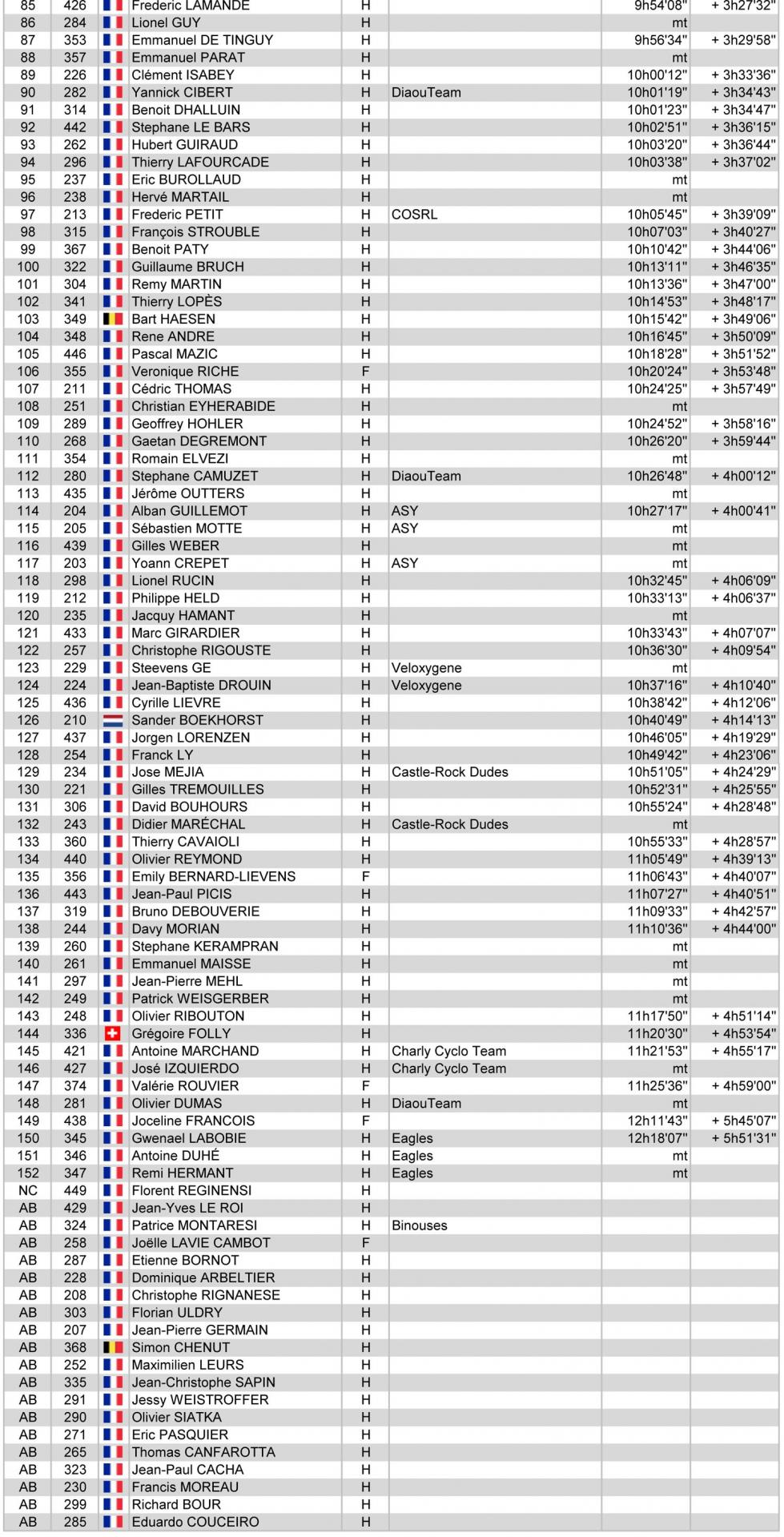 | 85 | 426 | Frederic LAMANDE | H | | 9h54'08" | + 3h27'32" |
|---|---|---|---|---|---|---|
| 86 | 284 | Lionel GUY | H | | mt | |
| 87 | 353 | Emmanuel DE TINGUY | H | | 9h56'34" | + 3h29'58" |
| 88 | 357 | Emmanuel PARAT | H | | mt | |
| 89 | 226 | Clément ISABEY | H | | 10h00'12" | + 3h33'36" |
| 90 | 282 | Yannick CIBERT | H | DiaouTeam | 10h01'19" | + 3h34'43" |
| 91 | 314 | Benoit DHALLUIN | H | | 10h01'23" | + 3h34'47" |
| 92 | 442 | Stephane LE BARS | H | | 10h02'51" | + 3h36'15" |
| 93 | 262 | Hubert GUIRAUD | H | | 10h03'20" | + 3h36'44" |
| 94 | 296 | Thierry LAFOURCADE | H | | 10h03'38" | + 3h37'02" |
| 95 | 237 | Eric BUROLLAUD | H | | mt | |
| 96 | 238 | Hervé MARTAIL | H | | mt | |
| 97 | 213 | Frederic PETIT | H | COSRL | 10h05'45" | + 3h39'09" |
| 98 | 315 | François STROUBLE | H | | 10h07'03" | + 3h40'27" |
| 99 | 367 | Benoit PATY | H | | 10h10'42" | + 3h44'06" |
| 100 | 322 | Guillaume BRUCH | H | | 10h13'11" | + 3h46'35" |
| 101 | 304 | Remy MARTIN | H | | 10h13'36" | + 3h47'00" |
| 102 | 341 | Thierry LOPÈS | H | | 10h14'53" | + 3h48'17" |
| 103 | 349 | Bart HAESEN | H | | 10h15'42" | + 3h49'06" |
| 104 | 348 | Rene ANDRE | H | | 10h16'45" | + 3h50'09" |
| 105 | 446 | Pascal MAZIC | H | | 10h18'28" | + 3h51'52" |
| 106 | 355 | Veronique RICHE | F | | 10h20'24" | + 3h53'48" |
| 107 | 211 | Cédric THOMAS | H | | 10h24'25" | + 3h57'49" |
| 108 | 251 | Christian EYHERABIDE | H | | mt | |
| 109 | 289 | Geoffrey HOHLER | H | | 10h24'52" | + 3h58'16" |
| 110 | 268 | Gaetan DEGREMONT | H | | 10h26'20" | + 3h59'44" |
| 111 | 354 | Romain ELVEZI | H | | mt | |
| 112 | 280 | Stephane CAMUZET | H | DiaouTeam | 10h26'48" | + 4h00'12" |
| 113 | 435 | Jérôme OUTTERS | H | | mt | |
| 114 | 204 | Alban GUILLEMOT | H | ASY | 10h27'17" | + 4h00'41" |
| 115 | 205 | Sébastien MOTTE | H | ASY | mt | |
| 116 | 439 | Gilles WEBER | H | | mt | |
| 117 | 203 | Yoann CREPET | H | ASY | mt | |
| 118 | 298 | Lionel RUCIN | H | | 10h32'45" | + 4h06'09" |
| 119 | 212 | Philippe HELD | H | | 10h33'13" | + 4h06'37" |
| 120 | 235 | Jacquy HAMANT | H | | mt | |
| 121 | 433 | Marc GIRARDIER | H | | 10h33'43" | + 4h07'07" |
| 122 | 257 | Christophe RIGOUSTE | H | | 10h36'30" | + 4h09'54" |
| 123 | 229 | Steevens GE | H | Veloxygene | mt | |
| 124 | 224 | Jean-Baptiste DROUIN | H | Veloxygene | 10h37'16" | + 4h10'40" |
| 125 | 436 | Cyrille LIEVRE | H | | 10h38'42" | + 4h12'06" |
| 126 | 210 | Sander BOEKHORST | H | | 10h40'49" | + 4h14'13" |
| 127 | 437 | Jorgen LORENZEN | H | | 10h46'05" | + 4h19'29" |
| 128 | 254 | Franck LY | H | | 10h49'42" | + 4h23'06" |
| 129 | 234 | Jose MEJIA | H | Castle-Rock Dudes | 10h51'05" | + 4h24'29" |
| 130 | 221 | Gilles TREMOUILLES | H | | 10h52'31" | + 4h25'55" |
| 131 | 306 | David BOUHOURS | H | | 10h55'24" | + 4h28'48" |
| 132 | 243 | Didier MARÉCHAL | H | Castle-Rock Dudes | mt | |
| 133 | 360 | Thierry CAVAIOLI | H | | 10h55'33" | + 4h28'57" |
| 134 | 440 | Olivier REYMOND | H | | 11h05'49" | + 4h39'13" |
| 135 | 356 | Emily BERNARD-LIEVENS | F | | 11h06'43" | + 4h40'07" |
| 136 | 443 | Jean-Paul PICIS | H | | 11h07'27" | + 4h40'51" |
| 137 | 319 | Bruno DEBOUVERIE | H | | 11h09'33" | + 4h42'57" |
| 138 | 244 | Davy MORIAN | H | | 11h10'36" | + 4h44'00" |
| 139 | 260 | Stephane KERAMPRAN | H | | mt | |
| 140 | 261 | Emmanuel MAISSE | H | | mt | |
| 141 | 297 | Jean-Pierre MEHL | H | | mt | |
| 142 | 249 | Patrick WEISGERBER | H | | mt | |
| 143 | 248 | Olivier RIBOUTON | H | | 11h17'50" | + 4h51'14" |
| 144 | 336 | Grégoire FOLLY | H | | 11h20'30" | + 4h53'54" |
| 145 | 421 | Antoine MARCHAND | H | Charly Cyclo Team | 11h21'53" | + 4h55'17" |
| 146 | 427 | José IZQUIERDO | H | Charly Cyclo Team | mt | |
| 147 | 374 | Valérie ROUVIER | F | | 11h25'36" | + 4h59'00" |
| 148 | 281 | Olivier DUMAS | H | DiaouTeam | mt | |
| 149 | 438 | Joceline FRANCOIS | F | | 12h11'43" | + 5h45'07" |
| 150 | 345 | Gwenael LABOBIE | H | Eagles | 12h18'07" | + 5h51'31" |
| 151 | 346 | Antoine DUHÉ | H | Eagles | mt | |
| 152 | 347 | Remi HERMANT | H | Eagles | mt | |
| NC | 449 | Florent REGINENSI | H | | | |
| AB | 429 | Jean-Yves LE ROI | H | | | |
| AB | 324 | Patrice MONTARESI | H | Binouses | | |
| AB | 258 | Joëlle LAVIE CAMBOT | F | | | |
| AB | 287 | Etienne BORNOT | H | | | |
| AB | 228 | Dominique ARBELTIER | H | | | |
| AB | 208 | Christophe RIGNANESE | H | | | |
| AB | 303 | Florian ULDRY | H | | | |
| AB | 207 | Jean-Pierre GERMAIN | H | | | |
| AB | 368 | Simon CHENUT | H | | | |
| AB | 252 | Maximilien LEURS | H | | | |
| AB | 335 | Jean-Christophe SAPIN | H | | | |
| AB | 291 | Jessy WEISTROFFER | H | | | |
| AB | 290 | Olivier SIATKA | H | | | |
| AB | 271 | Eric PASQUIER | H | | | |
| AB | 265 | Thomas CANFAROTTA | H | | | |
| AB | 323 | Jean-Paul CACHA | H | | | |
| AB | 230 | Francis MOREAU | H | | | |
| AB | 299 | Richard BOUR | H | | | |
| AB | 285 | Eduardo COUCEIRO | H | | | |